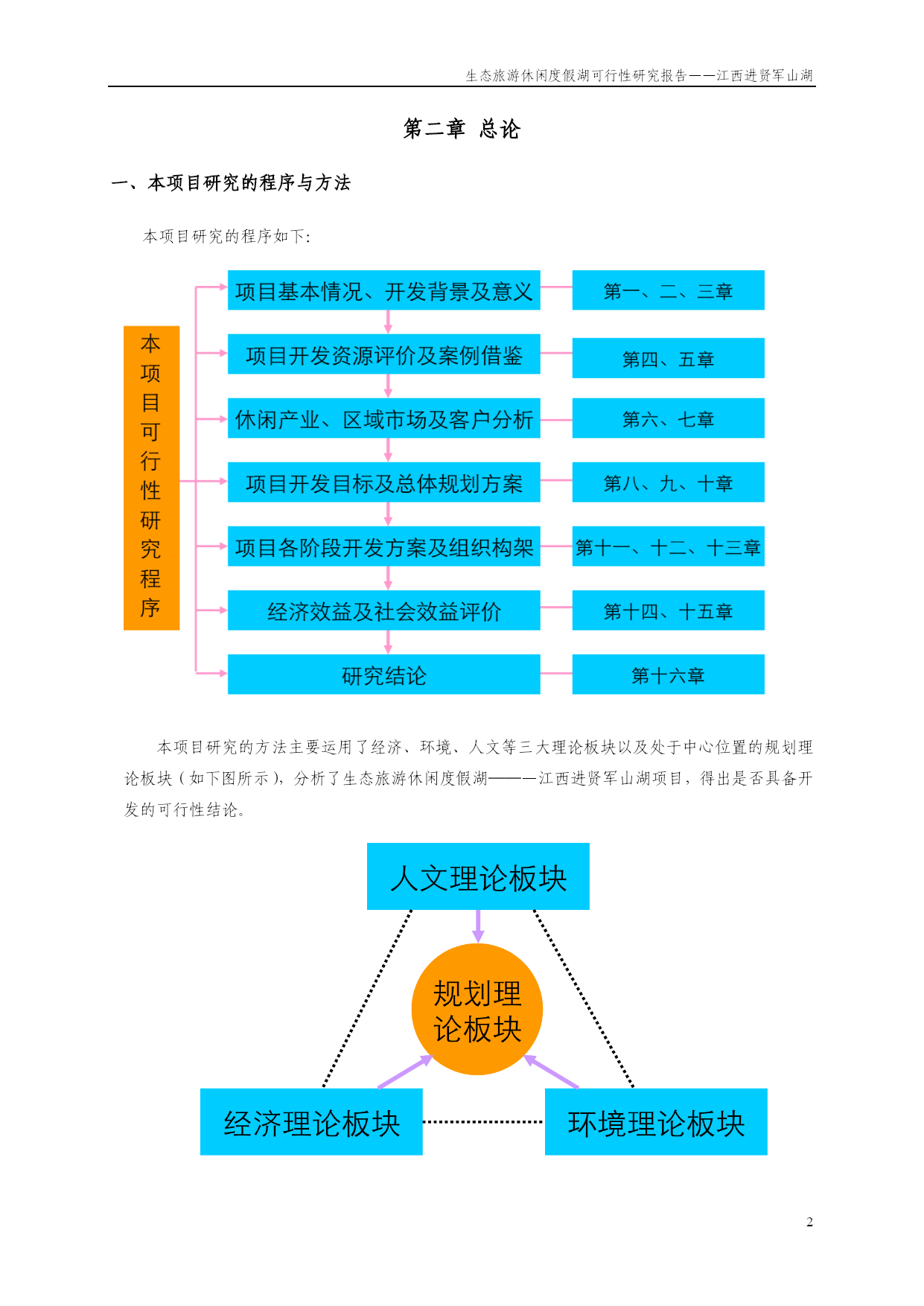 生态旅游休闲度假湖可行性研究报告——江西进贤军山湖

第二章 总论

一、本项目研究的程序与方法

本项目研究的程序如下:

本项目可行性研究程序

项目基本情况、开发背景及意义
第一、二、三章

项目开发资源评价及案例借鉴
第四、五章

休闲产业、区域市场及客户分析
第六、七章

项目开发目标及总体规划方案
第八、九、十章

项目各阶段开发方案及组织构架
第十一、十二、十三章

经济效益及社会效益评价
第十四、十五章

研究结论
第十六章

本项目研究的方法主要运用了经济、环境、人文等三大理论板块以及处于中心位置的规划理论板块(如下图所示),分析了生态旅游休闲度假湖———江西进贤军山湖项目,得出是否具备开发的可行性结论。

人文理论板块

规划理论板块

经济理论板块

环境理论板块

2